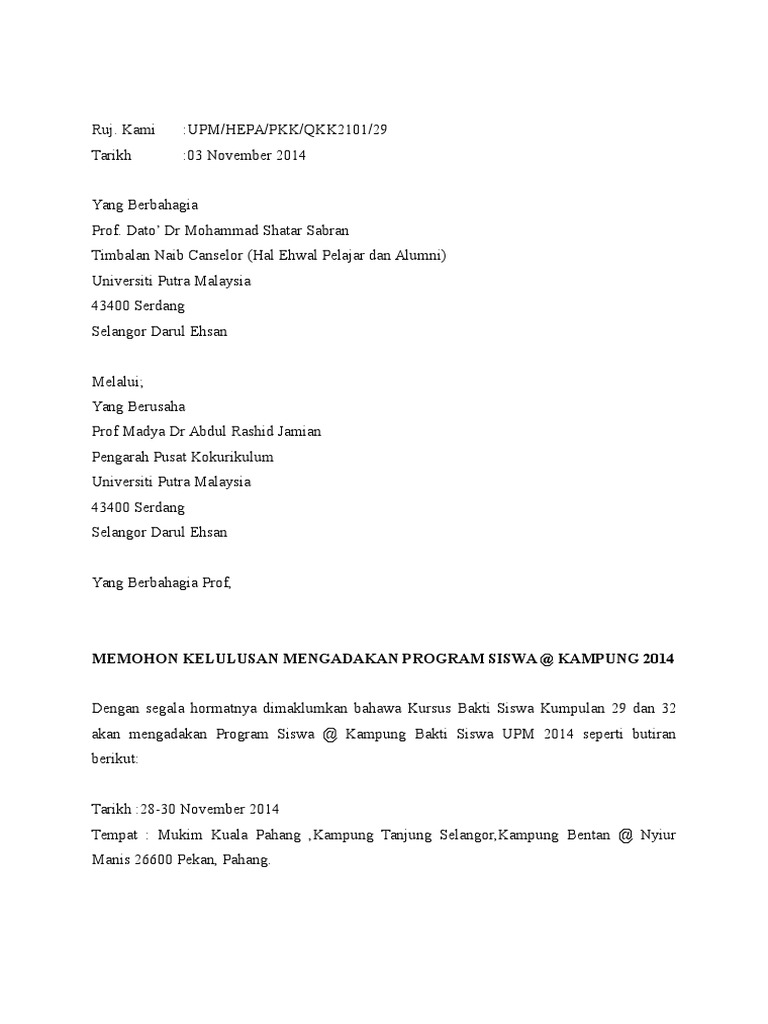 Ruj. Kami :UPM/HEPA/PKK/QKK2101/29
Tarikh :03 November 2014

Yang Berbahagia
Prof. Dato' Dr Mohammad Shatar Sabran
Timbalan Naib Canselor (Hal Ehwal Pelajar dan Alumni)
Universiti Putra Malaysia
43400 Serdang
Selangor Darul Ehsan

Melalui;
Yang Berusaha
Prof Madya Dr Abdul Rashid Jamian
Pengarah Pusat Kokurikulum
Universiti Putra Malaysia
43400 Serdang
Selangor Darul Ehsan

Yang Berbahagia Prof,

MEMOHON KELULUSAN MENGADAKAN PROGRAM SISWA @ KAMPUNG 2014

Dengan segala hormatnya dimaklumkan bahawa Kursus Bakti Siswa Kumpulan 29 dan 32 akan mengadakan Program Siswa @ Kampung Bakti Siswa UPM 2014 seperti butiran berikut:

Tarikh :28-30 November 2014
Tempat : Mukim Kuala Pahang ,Kampung Tanjung Selangor,Kampung Bentan @ Nyiur Manis 26600 Pekan, Pahang.